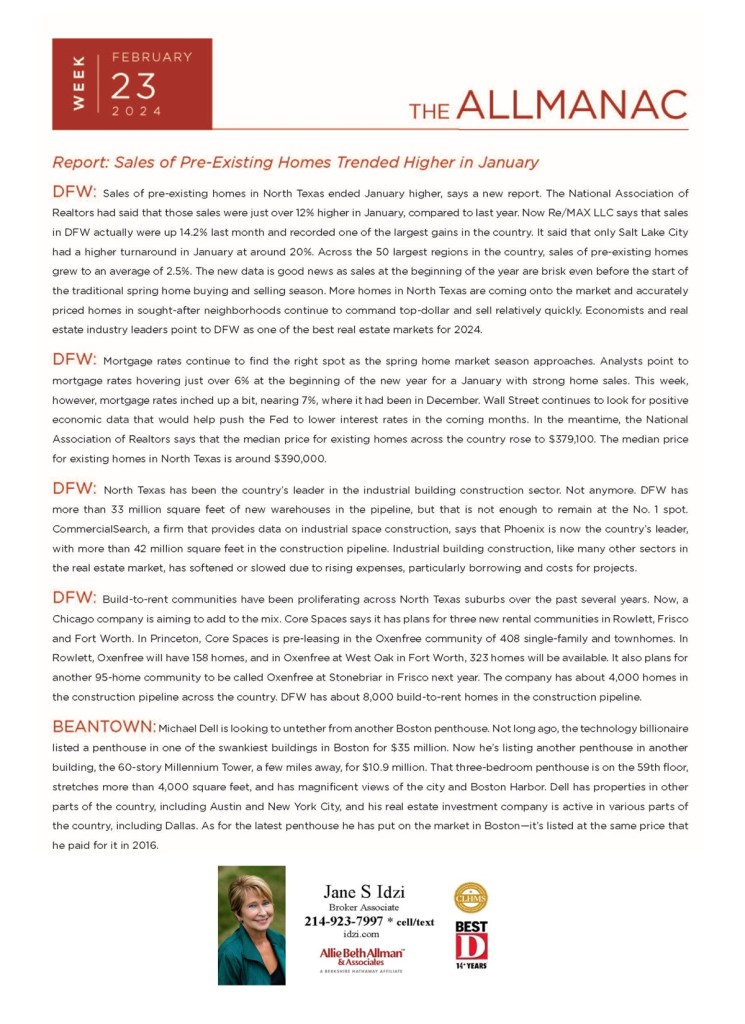 WEEK FEBRUARY 23 2024

THE ALLMANAC

Report: Sales of Pre-Existing Homes Trended Higher in January

DFW: Sales of pre-existing homes in North Texas ended January higher, says a new report. The National Association of Realtors had said that those sales were just over 12% higher in January, compared to last year. Now Re/MAX LLC says that sales in DFW actually were up 14.2% last month and recorded one of the largest gains in the country. It said that only Salt Lake City had a higher turnaround in January at around 20%. Across the 50 largest regions in the country, sales of pre-existing homes grew to an average of 2.5%. The new data is good news as sales at the beginning of the year are brisk even before the start of the traditional spring home buying and selling season. More homes in North Texas are coming onto the market and accurately priced homes in sought-after neighborhoods continue to command top-dollar and sell relatively quickly. Economists and real estate industry leaders point to DFW as one of the best real estate markets for 2024.

DFW: Mortgage rates continue to find the right spot as the spring home market season approaches. Analysts point to mortgage rates hovering just over 6% at the beginning of the new year for a January with strong home sales. This week, however, mortgage rates inched up a bit, nearing 7%, where it had been in December. Wall Street continues to look for positive economic data that would help push the Fed to lower interest rates in the coming months. In the meantime, the National Association of Realtors says that the median price for existing homes across the country rose to $379,100. The median price for existing homes in North Texas is around $390,000.

DFW: North Texas has been the country's leader in the industrial building construction sector. Not anymore. DFW has more than 33 million square feet of new warehouses in the pipeline, but that is not enough to remain at the No. 1 spot. CommercialSearch, a firm that provides data on industrial space construction, says that Phoenix is now the country's leader, with more than 42 million square feet in the construction pipeline. Industrial building construction, like many other sectors in the real estate market, has softened or slowed due to rising expenses, particularly borrowing and costs for projects.

DFW: Build-to-rent communities have been proliferating across North Texas suburbs over the past several years. Now, a Chicago company is aiming to add to the mix. Core Spaces says it has plans for three new rental communities in Rowlett, Frisco and Fort Worth. In Princeton, Core Spaces is pre-leasing in the Oxenfree community of 408 single-family and townhomes. In Rowlett, Oxenfree will have 158 homes, and in Oxenfree at West Oak in Fort Worth, 323 homes will be available. It also plans for another 95-home community to be called Oxenfree at Stonebriar in Frisco next year. The company has about 4,000 homes in the construction pipeline across the country. DFW has about 8,000 build-to-rent homes in the construction pipeline.

BEANTOWN: Michael Dell is looking to untether from another Boston penthouse. Not long ago, the technology billionaire listed a penthouse in one of the swankiest buildings in Boston for $35 million. Now he's listing another penthouse in another building, the 60-story Millennium Tower, a few miles away, for $10.9 million. That three-bedroom penthouse is on the 59th floor, stretches more than 4,000 square feet, and has magnificent views of the city and Boston Harbor. Dell has properties in other parts of the country, including Austin and New York City, and his real estate investment company is active in various parts of the country, including Dallas. As for the latest penthouse he has put on the market in Boston—it's listed at the same price that he paid for it in 2016.

Jane S Idzi
Broker Associate
214-923-7997 * cell/text
idzi.com
Allie Beth Allman & Associates
A BERKSHIRE HATHAWAY AFFILIATE

CLHMS

BEST D 14+ YEARS